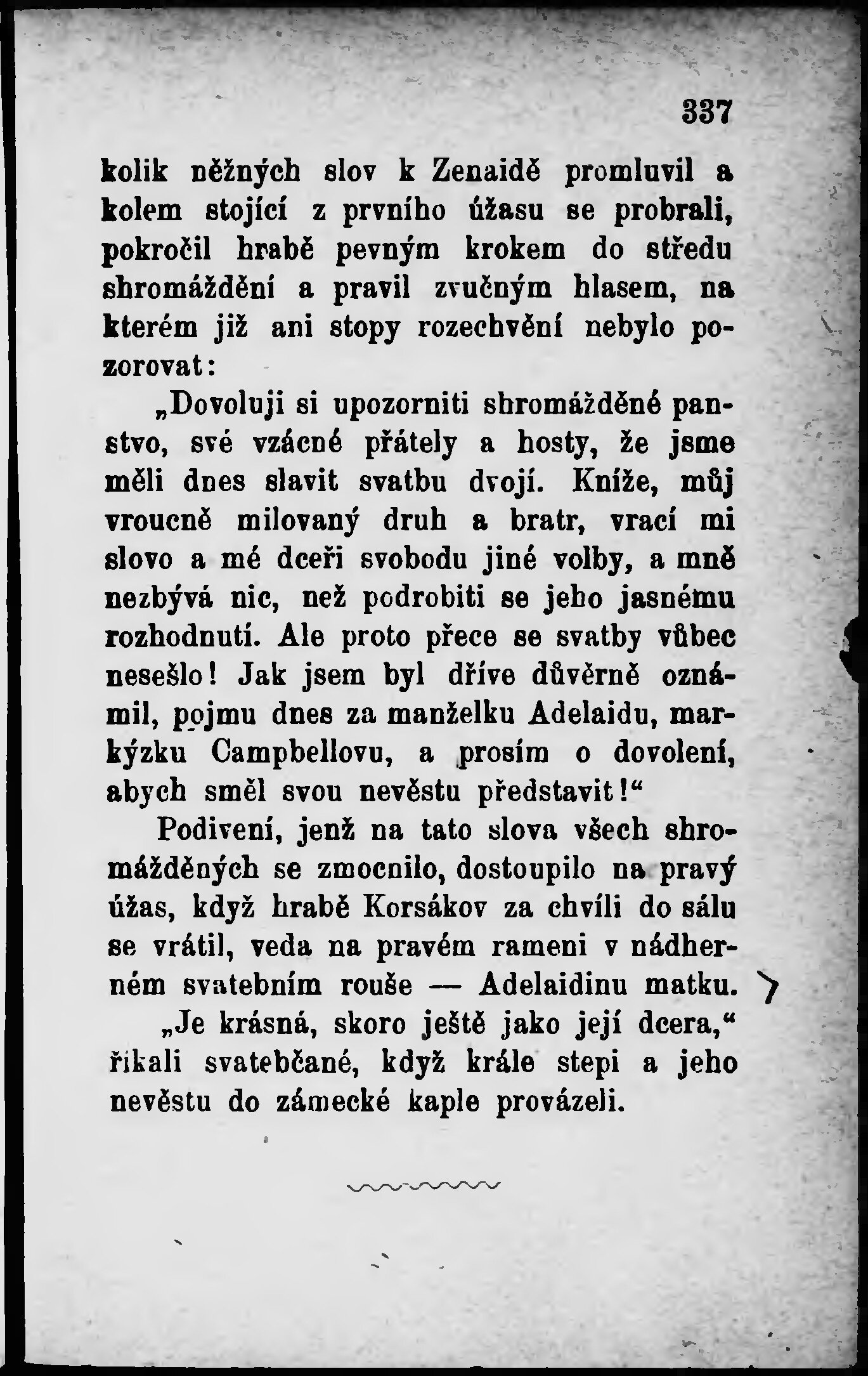 337

kolik něžných slov k Zenaidě promluvil a kolem stojící z prvního úžasu se probrali, pokročil hrabě pevným krokem do středu shromáždění a pravil zvučným hlasem, na kterém již ani stopy rozechvění nebylo pozorovat:

„Dovoluji si upozorniti shromážděné panstvo, své vzácné přátely a hosty, že jsme měli dnes slavit svatbu dvojí. Kníže, můj vroucně milovaný druh a bratr, vrací mi slovo a mé dceři svobodu jiné volby, a mně nezbývá nic, než podrobiti se jeho jasnému rozhodnutí. Ale proto přece se svatby vůbec nesešlo! Jak jsem byl dříve důvěrně oznámil, pojmu dnes za manželku Adelaidu, markýzku Campbellovu, a prosím o dovolení, abych směl svou nevěstu představit!“

Podivení, jenž na tato slova všech shromážděných se zmocnilo, dostoupilo na pravý úžas, když hrabě Korsákov za chvíli do sálu se vrátil, veda na pravém rameni v nádherném svatebním rouše — Adelaidinu matku.

„Je krásná, skoro ještě jako její dcera,“ říkali svatebčané, když krále stepi a jeho nevěstu do zámecké kaple provázeli.